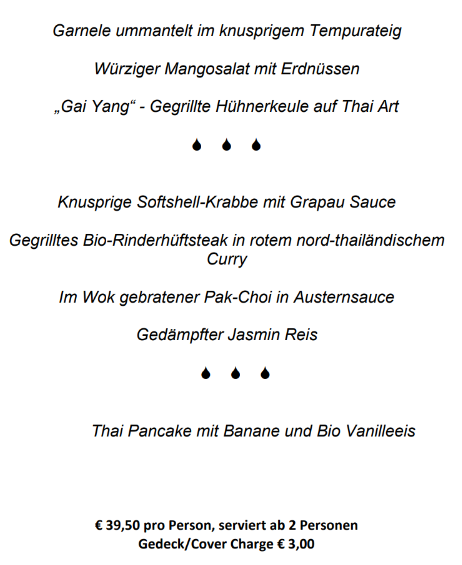 Garnele ummantelt im knusprigem Tempurateig

Würziger Mangosalat mit Erdnüssen

„Gai Yang“ - Gegrillte Hühnerkeule auf Thai Art

Knusprige Softshell-Krabbe mit Grapau Sauce

Gegrilltes Bio-Rinderhüftsteak in rotem nord-thailändischem Curry

Im Wok gebratener Pak-Choi in Austernsauce

Gedämpfter Jasmin Reis

Thai Pancake mit Banane und Bio Vanilleeis

€ 39,50 pro Person, serviert ab 2 Personen
Gedeck/Cover Charge € 3,00